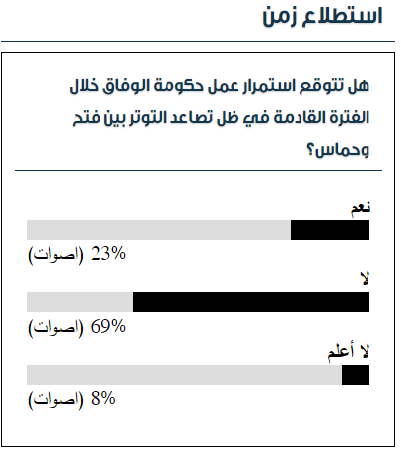 استطلاع زمن

هل تتوقع استمرار عمل حكومة الوفاق خلال الفترة القادمة في ظل تصاعد التوتر بين فتح وحماس؟

نعم

23% (اصوات)

لا

69% (اصوات)

لا أعلم

8% (اصوات)